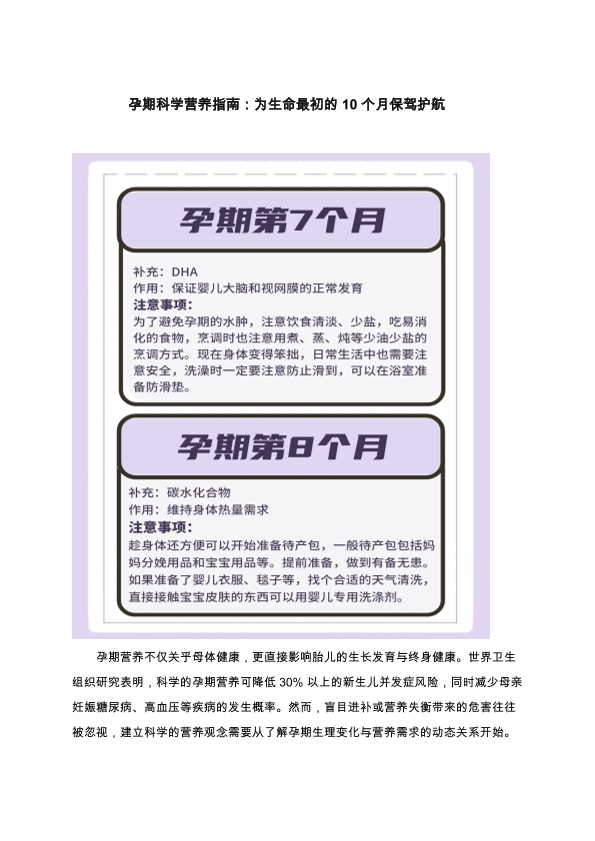 孕期科学营养指南：为生命最初的 10 个月保驾护航

孕期第7个月

补充：DHA
作用：保证婴儿大脑和视网膜的正常发育
注意事项：
为了避免孕期的水肿，注意饮食清淡、少盐，吃易消化的食物，烹调时也注意用煮、蒸、炖等少油少盐的烹调方式。现在身体变得笨拙，日常生活中也需要注意安全，洗澡时一定要注意防止滑到，可以在浴室准备防滑垫。

孕期第8个月

补充：碳水化合物
作用：维持身体热量需求
注意事项：
趁身体还方便可以开始准备待产包，一般待产包包括妈妈分娩用品和宝宝用品等。提前准备，做到有备无患。如果准备了婴儿衣服、毯子等，找个合适的天气清洗，直接接触宝宝皮肤的东西可以用婴儿专用洗涤剂。

孕期营养不仅关乎母体健康，更直接影响胎儿的生长发育与终身健康。世界卫生组织研究表明，科学的孕期营养可降低 30% 以上的新生儿并发症风险，同时减少母亲妊娠糖尿病、高血压等疾病的发生概率。然而，盲目进补或营养失衡带来的危害往往被忽视，建立科学的营养观念需要从了解孕期生理变化与营养需求的动态关系开始。